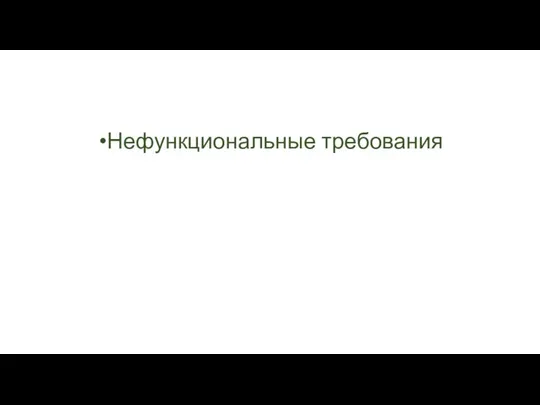 •Нефункциональные требования